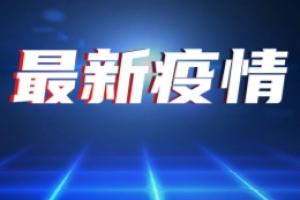 最新疫情